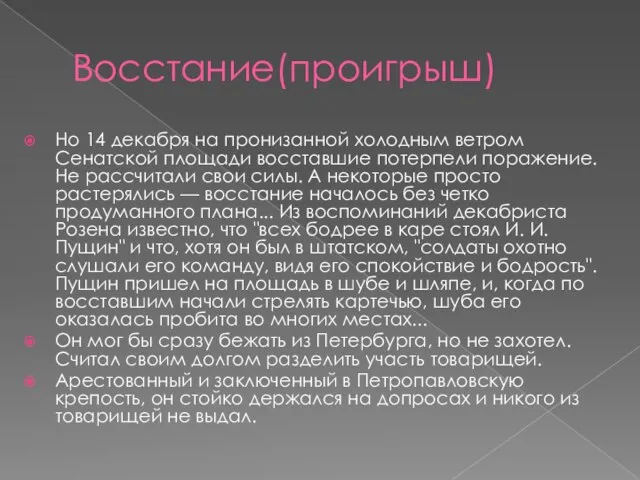 Восстание(проигрыш)

Но 14 декабря на пронизанной холодным ветром Сенатской площади восставшие потерпели поражение. Не рассчитали свои силы. А некоторые просто растерялись — восстание началось без четко продуманного плана... Из воспоминаний декабриста Розена известно, что "всех бодрее в каре стоял И. И. Пущин" и что, хотя он был в штатском, "солдаты охотно слушали его команду, видя его спокойствие и бодрость". Пущин пришел на площадь в шубе и шляпе, и, когда по восставшим начали стрелять картечью, шуба его оказалась пробита во многих местах...

Он мог бы сразу бежать из Петербурга, но не захотел. Считал своим долгом разделить участь товарищей.

Арестованный и заключенный в Петропавловскую крепость, он стойко держался на допросах и никого из товарищей не выдал.